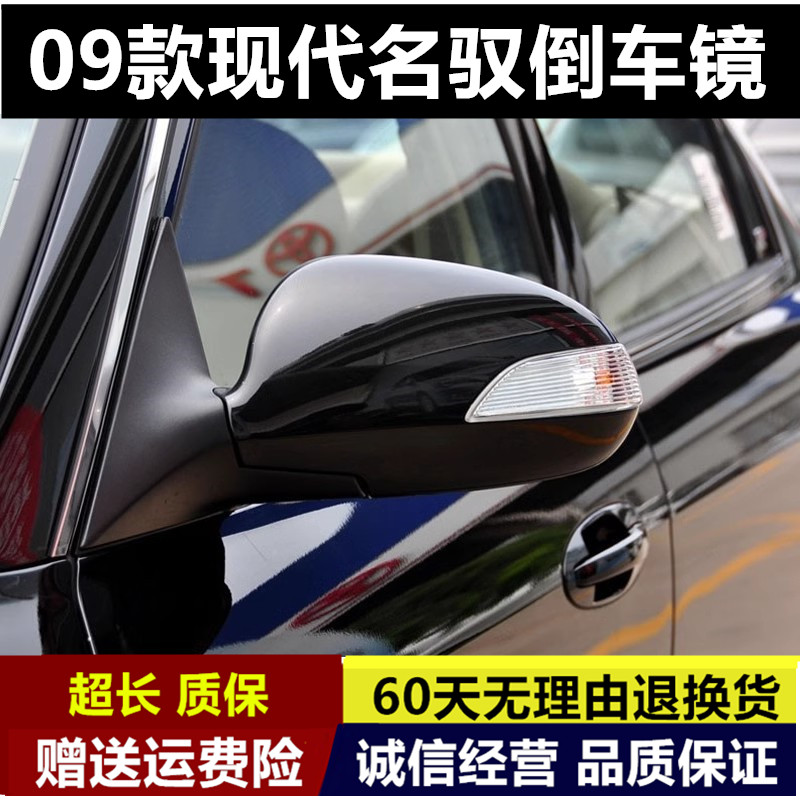 09款现代名驭倒车镜

超长 质保

60天无理由退换货

赠送运费险

诚信经营 品质保证